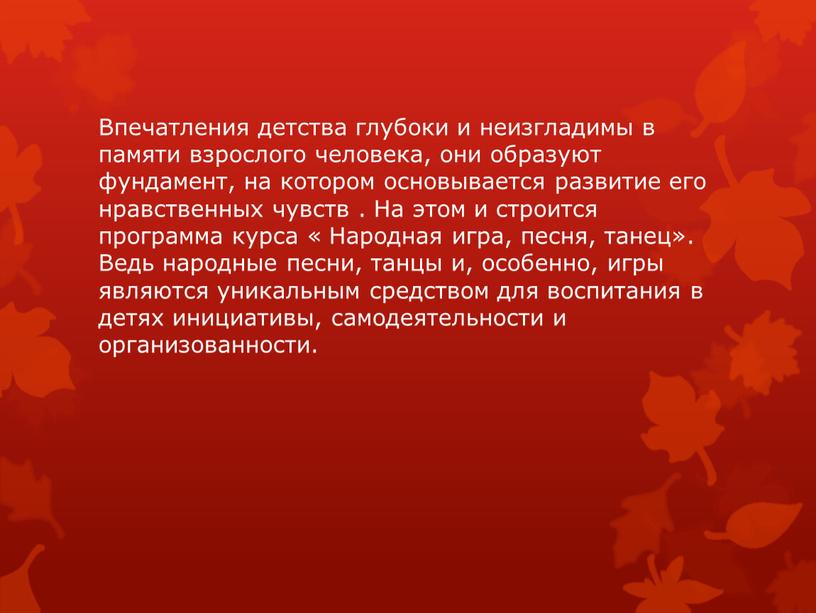 Впечатления детства глубоки и неизгладимы в памяти взрослого человека, они образуют фундамент, на котором основывается развитие его нравственных чувств . На этом и строится программа курса « Народная игра, песня, танец». Ведь народные песни, танцы и, особенно, игры являются уникальным средством для воспитания в детях инициативы, самодеятельности и организованности.